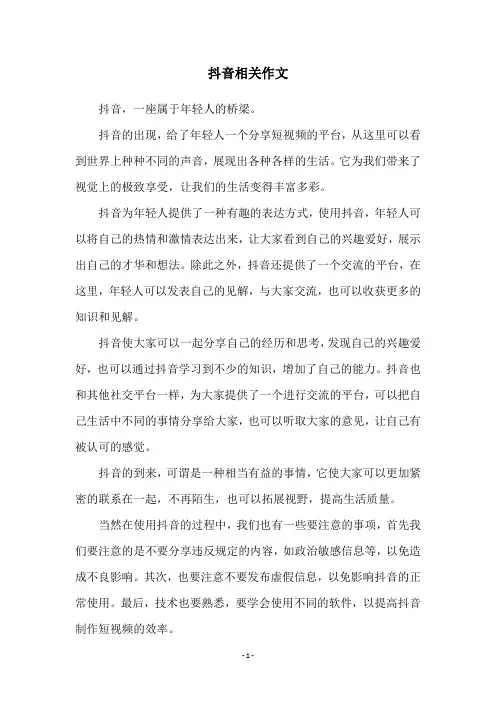 抖音相关作文

抖音，一座属于年轻人的桥梁。

抖音的出现，给了年轻人一个分享短视频的平台，从这里可以看到世界上种种不同的声音，展现出各种各样的生活。它为我们带来了视觉上的极致享受，让我们的生活变得丰富多彩。

抖音为年轻人提供了一种有趣的表达方式，使用抖音，年轻人可以将自己的热情和激情表达出来，让大家看到自己的兴趣爱好，展示出自己的才华和想法。除此之外，抖音还提供了一个交流的平台，在这里，年轻人可以发表自己的见解，与大家交流，也可以收获更多的知识和见解。

抖音使大家可以一起分享自己的经历和思考，发现自己的兴趣爱好，也可以通过抖音学习到不少的知识，增加了自己的能力。抖音也和其他社交平台一样，为大家提供了一个进行交流的平台，可以把自己生活中不同的事情分享给大家，也可以听取大家的意见，让自己有被认可的感觉。

抖音的到来，可谓是一种相当有益的事情，它使大家可以更加紧密的联系在一起，不再陌生，也可以拓展视野，提高生活质量。

当然在使用抖音的过程中，我们也有一些要注意的事项，首先我们要注意的是不要分享违反规定的内容，如政治敏感信息等，以免造成不良影响。其次，也要注意不要发布虚假信息，以免影响抖音的正常使用。最后，技术也要熟悉，要学会使用不同的软件，以提高抖音制作短视频的效率。

- 1 -